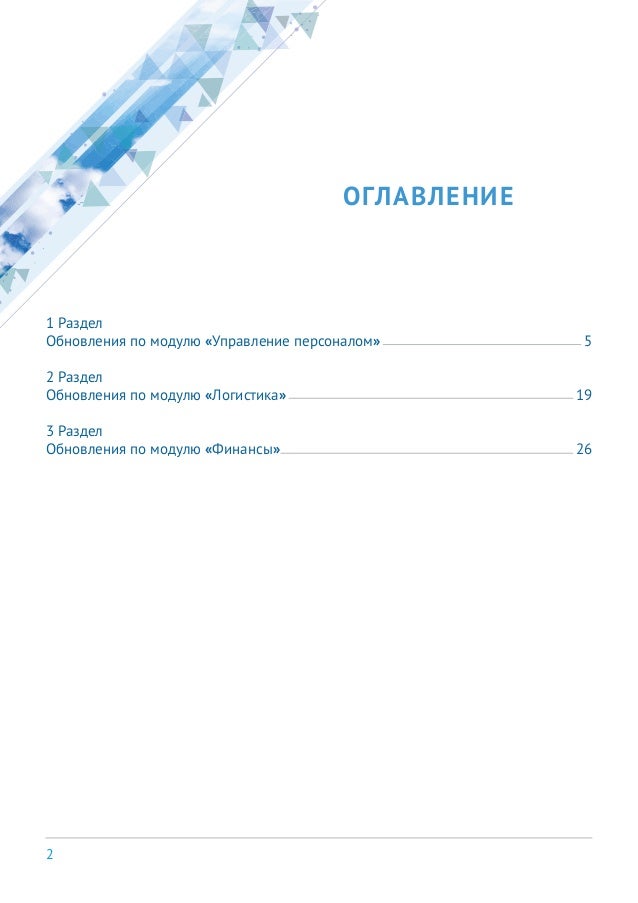 ОГЛАВЛЕНИЕ

1 Раздел
Обновления по модулю «Управление персоналом» 5

2 Раздел
Обновления по модулю «Логистика» 19

3 Раздел
Обновления по модулю «Финансы» 26

2